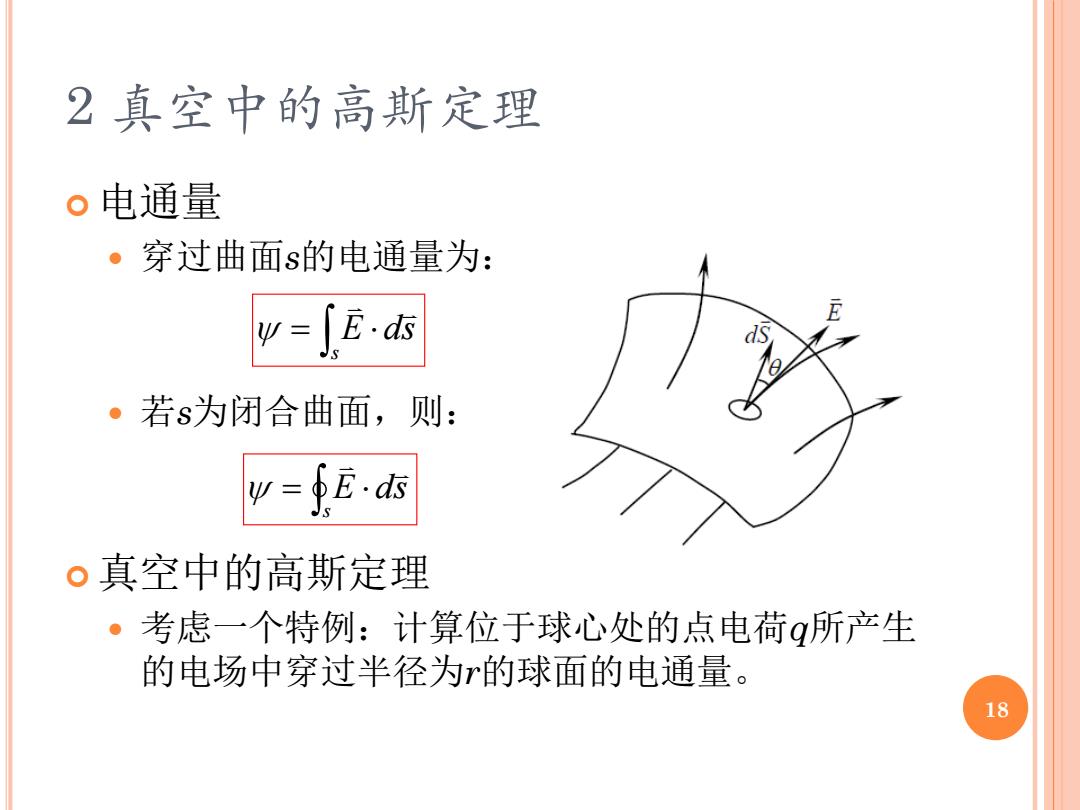 2 真空中的高斯定理

电通量

穿过曲面$s$的电通量为：

$\psi = \int_s \vec{E} \cdot d\vec{s}$

若$s$为闭合曲面，则：

$\psi = \oint_s \vec{E} \cdot d\vec{s}$

$d\vec{S}$ $\vec{E}$ $\theta$

真空中的高斯定理

考虑一个特例：计算位于球心处的点电荷$q$所产生的电场中穿过半径为$r$的球面的电通量。

18